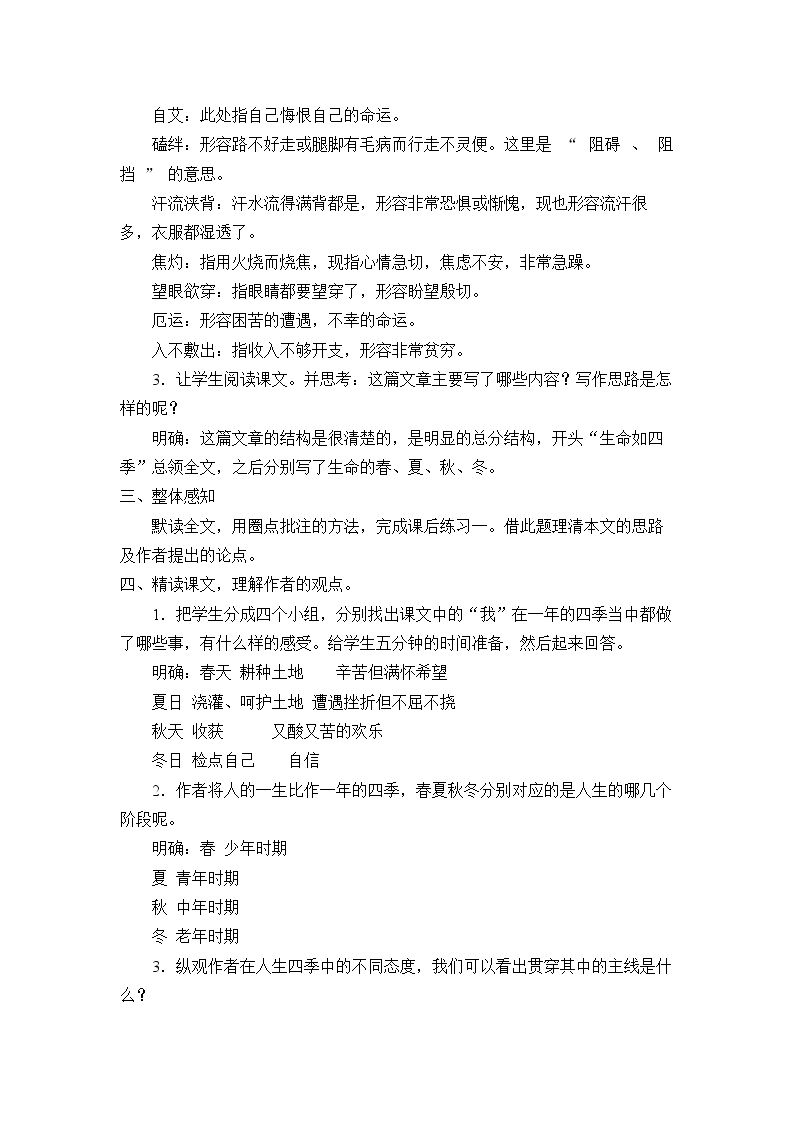 自艾：此处指自己悔恨自己的命运。

磕绊：形容路不好走或腿脚有毛病而行走不灵便。这里是“阻碍、阻挡”的意思。

汗流浃背：汗水流得满背都是，形容非常恐惧或惭愧，现也形容流汗很多，衣服都湿透了。

焦灼：指用火烧而烧焦，现指心情急切，焦虑不安，非常急躁。

望眼欲穿：指眼睛都要望穿了，形容盼望殷切。

厄运：形容困苦的遭遇，不幸的命运。

入不敷出：指收入不够开支，形容非常贫穷。

3.让学生阅读课文。并思考：这篇文章主要写了哪些内容？写作思路是怎样的呢？

明确：这篇文章的结构是很清楚的，是明显的总分结构，开头“生命如四季”总领全文，之后分别写了生命的春、夏、秋、冬。

三、整体感知

默读全文，用圈点批注的方法，完成课后练习一。借此题理清本文的思路及作者提出的论点。

四、精读课文，理解作者的观点。

1.把学生分成四个小组，分别找出课文中的“我”在一年的四季当中都做了哪些事，有什么样的感受。给学生五分钟的时间准备，然后起来回答。

明确：春天 耕种土地 辛苦但满怀希望

夏日 浇灌、呵护土地 遭遇挫折但不屈不挠

秋天 收获 又酸又苦的欢乐

冬日 检点自己 自信

2.作者将人的一生比作一年的四季，春夏秋冬分别对应的是人生的哪几个阶段呢。

明确：春 少年时期

夏 青年时期

秋 中年时期

冬 老年时期

3.纵观作者在人生四季中的不同态度，我们可以看出贯穿其中的主线是什么？